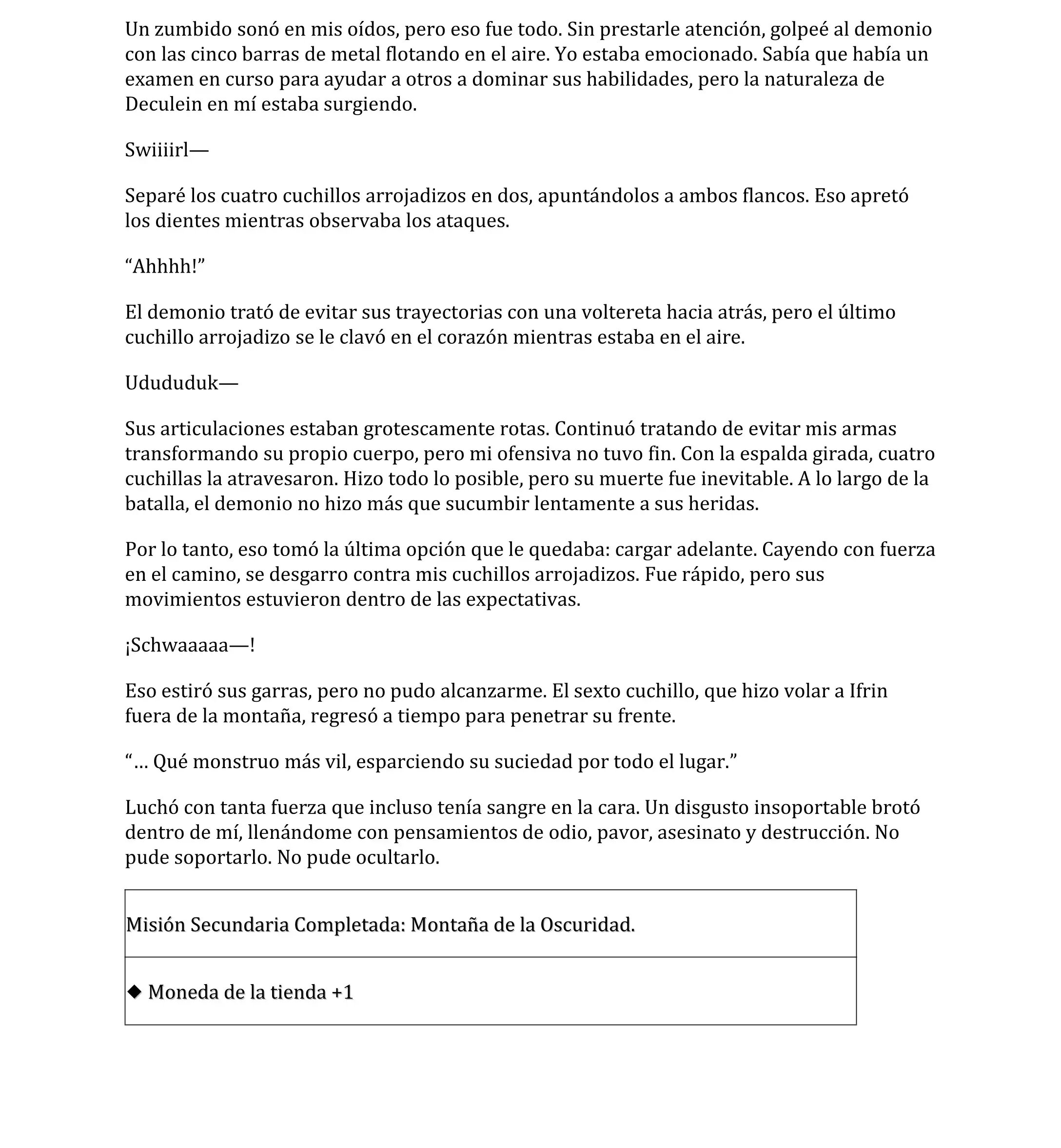 Un zumbido sonó en mis oídos, pero eso fue todo. Sin prestarle atención, golpeé al demonio con las cinco barras de metal flotando en el aire. Yo estaba emocionado. Sabía que había un examen en curso para ayudar a otros a dominar sus habilidades, pero la naturaleza de Deculein en mí estaba surgiendo.

Swiiiirl—

Separé los cuatro cuchillos arrojadizos en dos, apuntándolos a ambos flancos. Eso apretó los dientes mientras observaba los ataques.

“Ahhhh!”

El demonio trató de evitar sus trayectorias con una voltereta hacia atrás, pero el último cuchillo arrojadizo se le clavó en el corazón mientras estaba en el aire.

Udududuk—

Sus articulaciones estaban grotescamente rotas. Continuó tratando de evitar mis armas transformando su propio cuerpo, pero mi ofensiva no tuvo fin. Con la espalda girada, cuatro cuchillas la atravesaron. Hizo todo lo posible, pero su muerte fue inevitable. A lo largo de la batalla, el demonio no hizo más que sucumbir lentamente a sus heridas.

Por lo tanto, eso tomó la última opción que le quedaba: cargar adelante. Cayendo con fuerza en el camino, se desgarro contra mis cuchillos arrojadizos. Fue rápido, pero sus movimientos estuvieron dentro de las expectativas.

¡Schwaaaaa—!

Eso estiró sus garras, pero no pudo alcanzarme. El sexto cuchillo, que hizo volar a Ifrin fuera de la montaña, regresó a tiempo para penetrar su frente.

“… Qué monstruo más vil, esparciendo su suciedad por todo el lugar.”

Luchó con tanta fuerza que incluso tenía sangre en la cara. Un disgusto insoportable brotó dentro de mí, llenándome con pensamientos de odio, pavor, asesinato y destrucción. No pude soportarlo. No pude ocultarlo.

| Misión Secundaria Completada: Montaña de la Oscuridad. |
|---|
| ◆ Moneda de la tienda +1 |